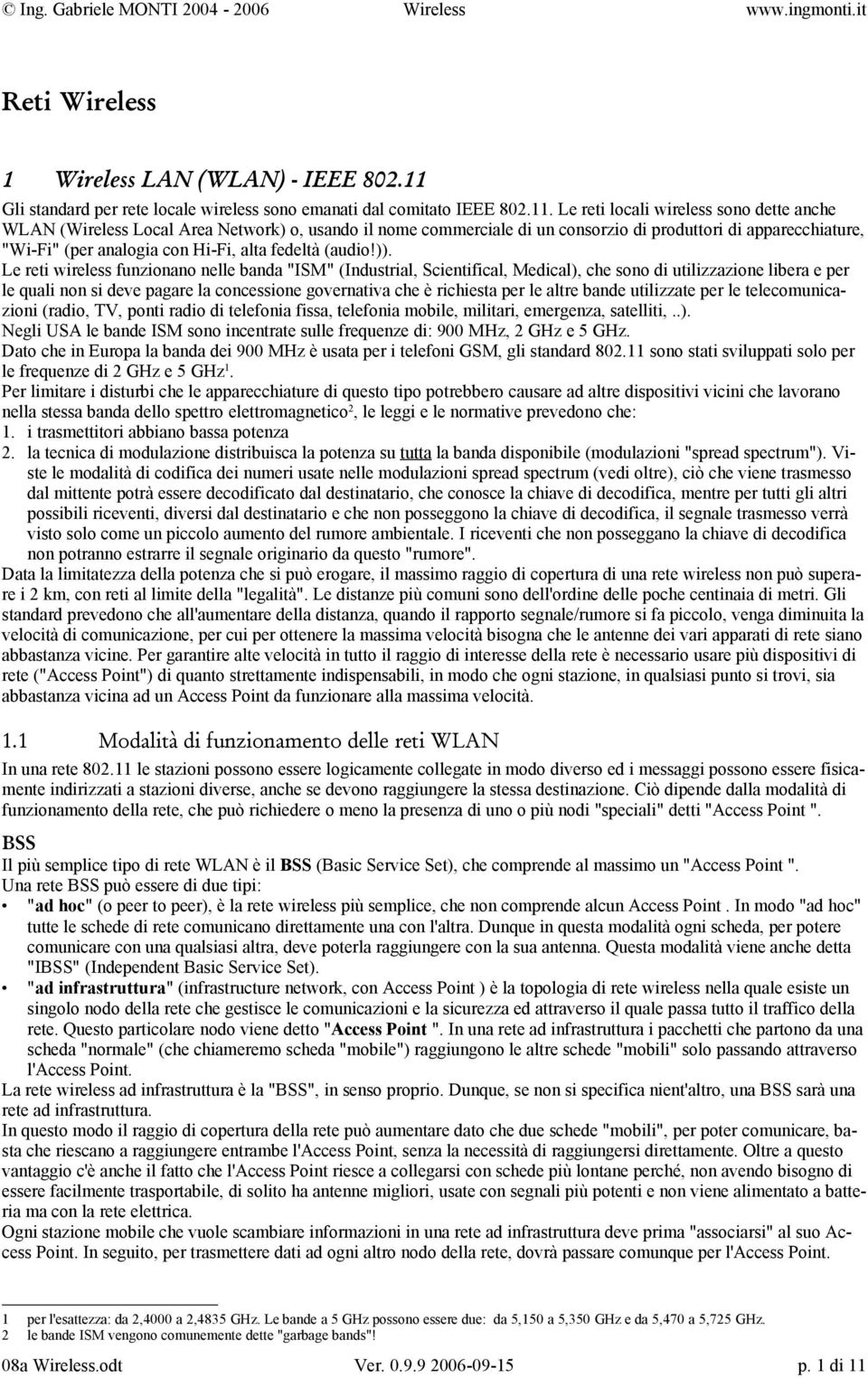 © Ing. Gabriele MONTI 2004 - 2006 Wireless www.ingmonti.it

Reti Wireless

1 Wireless LAN (WLAN) - IEEE 802.11

Gli standard per rete locale wireless sono emanati dal comitato IEEE 802.11. Le reti locali wireless sono dette anche WLAN (Wireless Local Area Network) o, usando il nome commerciale di un consorzio di produttori di apparecchiature, "Wi-Fi" (per analogia con Hi-Fi, alta fedeltà (audio!)).

Le reti wireless funzionano nelle banda "ISM" (Industrial, Scientifical, Medical), che sono di utilizzazione libera e per le quali non si deve pagare la concessione governativa che è richiesta per le altre bande utilizzate per le telecomunicazioni (radio, TV, ponti radio di telefonia fissa, telefonia mobile, militari, emergenza, satelliti, ..).

Negli USA le bande ISM sono incentrate sulle frequenze di: 900 MHz, 2 GHz e 5 GHz.

Dato che in Europa la banda dei 900 MHz è usata per i telefoni GSM, gli standard 802.11 sono stati sviluppati solo per le frequenze di 2 GHz e 5 GHz$^1$.

Per limitare i disturbi che le apparecchiature di questo tipo potrebbero causare ad altre dispositivi vicini che lavorano nella stessa banda dello spettro elettromagnetico$^2$, le leggi e le normative prevedono che:

1. i trasmettitori abbiano bassa potenza

2. la tecnica di modulazione distribuisca la potenza su tutta la banda disponibile (modulazioni "spread spectrum"). Viste le modalità di codifica dei numeri usate nelle modulazioni spread spectrum (vedi oltre), ciò che viene trasmesso dal mittente potrà essere decodificato dal destinatario, che conosce la chiave di decodifica, mentre per tutti gli altri possibili riceventi, diversi dal destinatario e che non posseggono la chiave di decodifica, il segnale trasmesso verrà visto solo come un piccolo aumento del rumore ambientale. I riceventi che non posseggano la chiave di decodifica non potranno estrarre il segnale originario da questo "rumore".

Data la limitatezza della potenza che si può erogare, il massimo raggio di copertura di una rete wireless non può superare i 2 km, con reti al limite della "legalità". Le distanze più comuni sono dell'ordine delle poche centinaia di metri. Gli standard prevedono che all'aumentare della distanza, quando il rapporto segnale/rumore si fa piccolo, venga diminuita la velocità di comunicazione, per cui per ottenere la massima velocità bisogna che le antenne dei vari apparati di rete siano abbastanza vicine. Per garantire alte velocità in tutto il raggio di interesse della rete è necessario usare più dispositivi di rete ("Access Point") di quanto strettamente indispensabili, in modo che ogni stazione, in qualsiasi punto si trovi, sia abbastanza vicina ad un Access Point da funzionare alla massima velocità.

1.1 Modalità di funzionamento delle reti WLAN

In una rete 802.11 le stazioni possono essere logicamente collegate in modo diverso ed i messaggi possono essere fisicamente indirizzati a stazioni diverse, anche se devono raggiungere la stessa destinazione. Ciò dipende dalla modalità di funzionamento della rete, che può richiedere o meno la presenza di uno o più nodi "speciali" detti "Access Point ".

BSS

Il più semplice tipo di rete WLAN è il BSS (Basic Service Set), che comprende al massimo un "Access Point ".

Una rete BSS può essere di due tipi:

• "ad hoc" (o peer to peer), è la rete wireless più semplice, che non comprende alcun Access Point . In modo "ad hoc" tutte le schede di rete comunicano direttamente una con l'altra. Dunque in questa modalità ogni scheda, per potere comunicare con una qualsiasi altra, deve poterla raggiungere con la sua antenna. Questa modalità viene anche detta "IBSS" (Independent Basic Service Set).

• "ad infrastruttura" (infrastructure network, con Access Point ) è la topologia di rete wireless nella quale esiste un singolo nodo della rete che gestisce le comunicazioni e la sicurezza ed attraverso il quale passa tutto il traffico della rete. Questo particolare nodo viene detto "Access Point ". In una rete ad infrastruttura i pacchetti che partono da una scheda "normale" (che chiameremo scheda "mobile") raggiungono le altre schede "mobili" solo passando attraverso l'Access Point.

La rete wireless ad infrastruttura è la "BSS", in senso proprio. Dunque, se non si specifica nient'altro, una BSS sarà una rete ad infrastruttura.

In questo modo il raggio di copertura della rete può aumentare dato che due schede "mobili", per poter comunicare, basta che riescano a raggiungere entrambe l'Access Point, senza la necessità di raggiungersi direttamente. Oltre a questo vantaggio c'è anche il fatto che l'Access Point riesce a collegarsi con schede più lontane perché, non avendo bisogno di essere facilmente trasportabile, di solito ha antenne migliori, usate con segnali più potenti e non viene alimentato a batteria ma con la rete elettrica.

Ogni stazione mobile che vuole scambiare informazioni in una rete ad infrastruttura deve prima "associarsi" al suo Access Point. In seguito, per trasmettere dati ad ogni altro nodo della rete, dovrà passare comunque per l'Access Point.

1 per l'esattezza: da 2,4000 a 2,4835 GHz. Le bande a 5 GHz possono essere due: da 5,150 a 5,350 GHz e da 5,470 a 5,725 GHz.
2 le bande ISM vengono comunemente dette "garbage bands"!

08a Wireless.odt Ver. 0.9.9 2006-09-15 p. 1 di 11